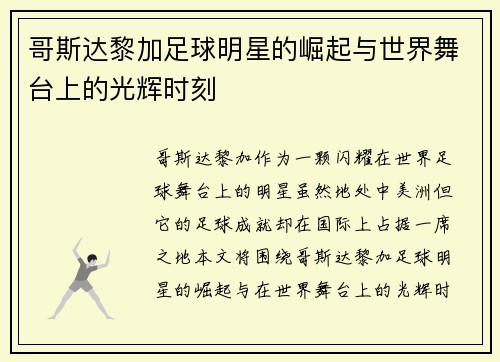 哥斯达黎加足球明星的崛起与世界舞台上的光辉时刻

哥斯达黎加作为一颗闪耀在世界足球舞台上的明星虽然地处中美洲但它的足球成就却在国际上占据一席之地本文将围绕哥斯达黎加足球明星的崛起与在世界舞台上的光辉时